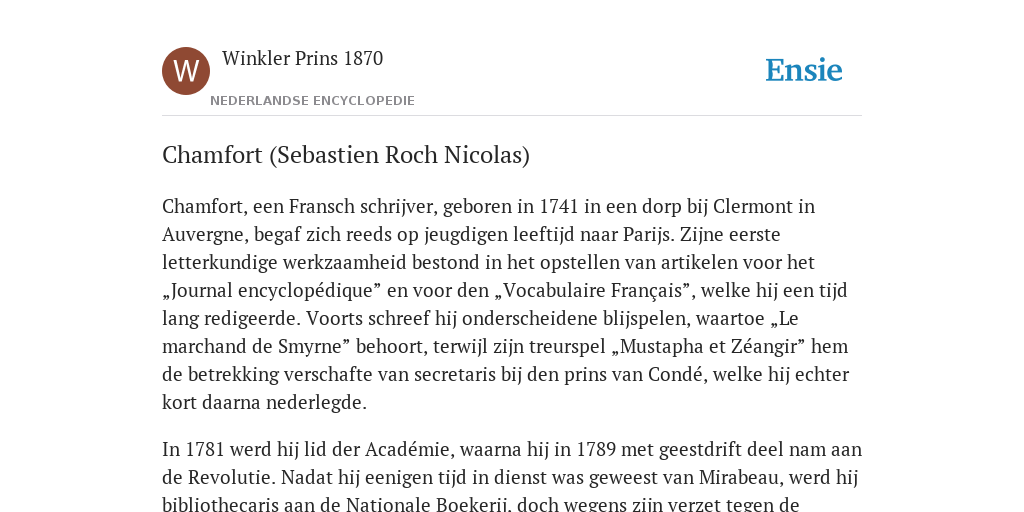 W

Winkler Prins 1870

NEDERLANDSE ENCYCLOPEDIE

Ensie

Chamfort (Sebastien Roch Nicolas)

Chamfort, een Fransch schrijver, geboren in 1741 in een dorp bij Clermont in Auvergne, begaf zich reeds op jeugdigen leeftijd naar Parijs. Zijne eerste letterkundige werkzaamheid bestond in het opstellen van artikelen voor het „Journal encyclopédique” en voor den „Vocabulaire Français”, welke hij een tijd lang redigeerde. Voorts schreef hij onderscheidene blijspelen, waartoe „Le marchand de Smyrne” behoort, terwijl zijn treurspel „Mustapha et Zéangir” hem de betrekking verschafte van secretaris bij den prins van Condé, welke hij echter kort daarna nederlegde.

In 1781 werd hij lid der Académie, waarna hij in 1789 met geestdrift deel nam aan de Revolutie. Nadat hij eenigen tijd in dienst was geweest van Mirabeau, werd hij bibliothecaris aan de Nationale Boekerij, doch wegens zijn verzet tegen de